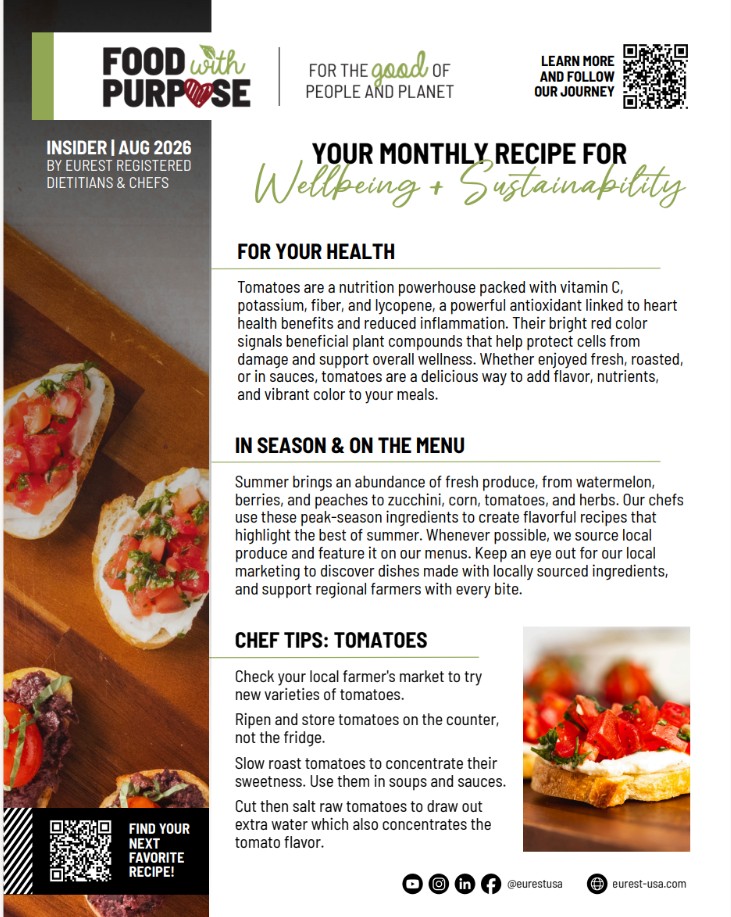 FOOD with PURPOSE

FOR THE good OF PEOPLE AND PLANET

LEARN MORE AND FOLLOW OUR JOURNEY

INSIDER | AUG 2026
BY EUREST REGISTERED DIETITIANS & CHEFS

YOUR MONTHLY RECIPE FOR
Wellbeing + Sustainability

FOR YOUR HEALTH

Tomatoes are a nutrition powerhouse packed with vitamin C, potassium, fiber, and lycopene, a powerful antioxidant linked to heart health benefits and reduced inflammation. Their bright red color signals beneficial plant compounds that help protect cells from damage and support overall wellness. Whether enjoyed fresh, roasted, or in sauces, tomatoes are a delicious way to add flavor, nutrients, and vibrant color to your meals.

IN SEASON & ON THE MENU

Summer brings an abundance of fresh produce, from watermelon, berries, and peaches to zucchini, corn, tomatoes, and herbs. Our chefs use these peak-season ingredients to create flavorful recipes that highlight the best of summer. Whenever possible, we source local produce and feature it on our menus. Keep an eye out for our local marketing to discover dishes made with locally sourced ingredients, and support regional farmers with every bite.

CHEF TIPS: TOMATOES

Check your local farmer's market to try new varieties of tomatoes.

Ripen and store tomatoes on the counter, not the fridge.

Slow roast tomatoes to concentrate their sweetness. Use them in soups and sauces.

Cut then salt raw tomatoes to draw out extra water which also concentrates the tomato flavor.

FIND YOUR NEXT FAVORITE RECIPE!

@eurestusa

eurest-usa.com